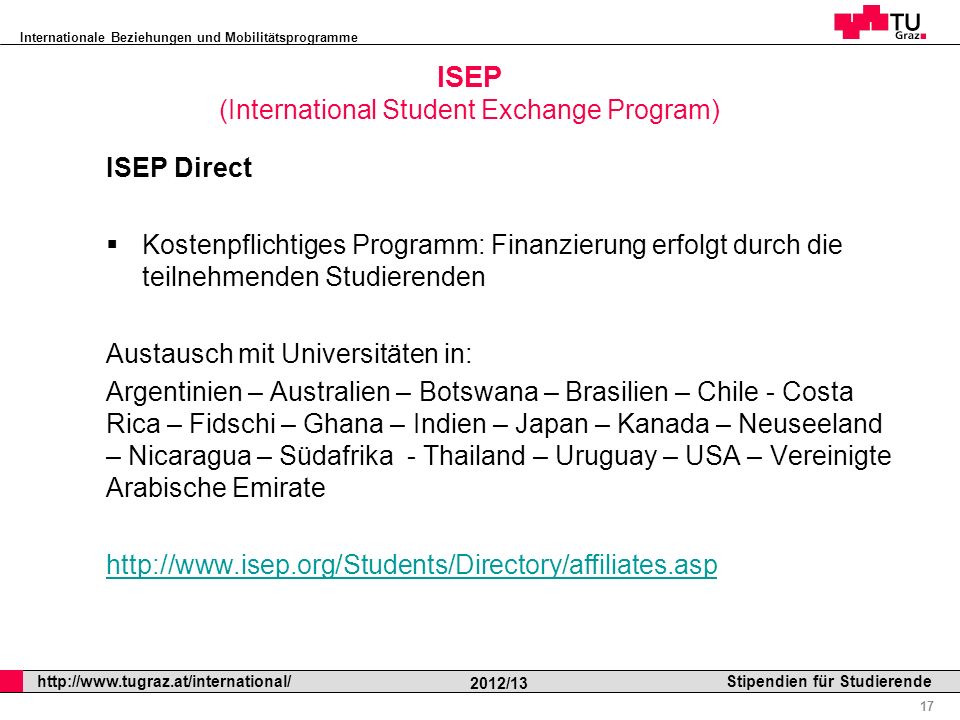 Internationale Beziehungen und Mobilitätsprogramme

TU Graz

ISEP
(International Student Exchange Program)

ISEP Direct

▪ Kostenpflichtiges Programm: Finanzierung erfolgt durch die teilnehmenden Studierenden

Austausch mit Universitäten in:

Argentinien – Australien – Botswana – Brasilien – Chile - Costa Rica – Fidschi – Ghana – Indien – Japan – Kanada – Neuseeland – Nicaragua – Südafrika - Thailand – Uruguay – USA – Vereinigte Arabische Emirate

http://www.isep.org/Students/Directory/affiliates.asp

http://www.tugraz.at/international/ 2012/13 Stipendien für Studierende

17